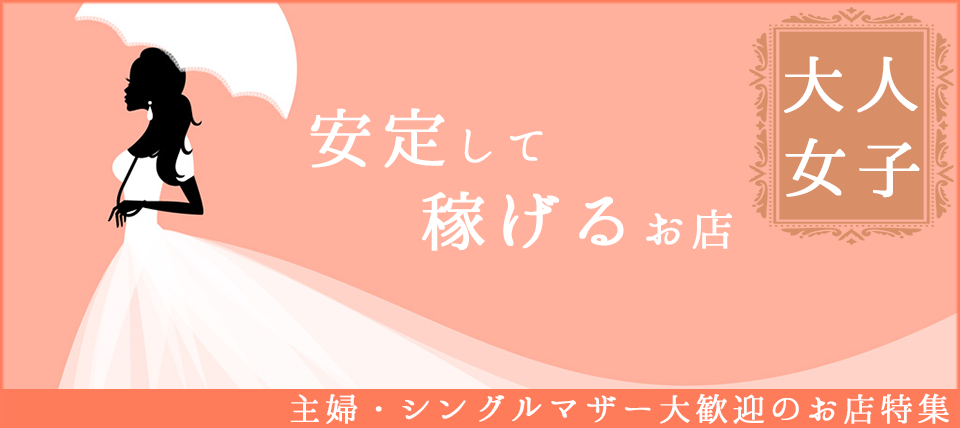 安定して
稼げるお店

大人
女子

主婦・シングルマザー大歓迎のお店特集